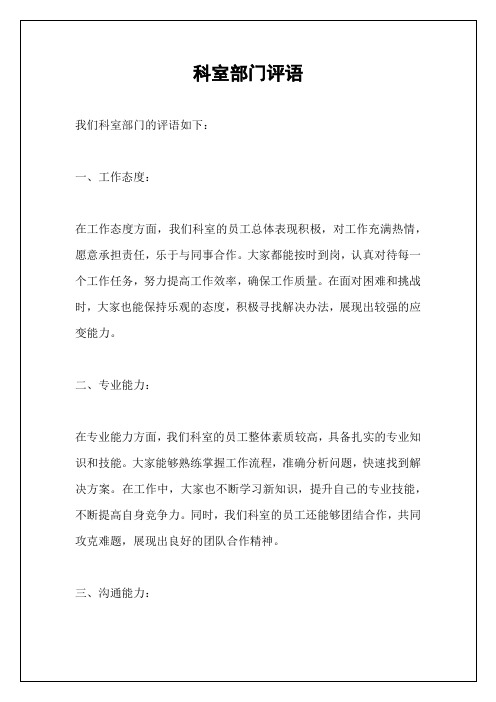 科室部门评语

我们科室部门的评语如下：

一、工作态度：

在工作态度方面，我们科室的员工总体表现积极，对工作充满热情，愿意承担责任，乐于与同事合作。大家都能按时到岗，认真对待每一个工作任务，努力提高工作效率，确保工作质量。在面对困难和挑战时，大家也能保持乐观的态度，积极寻找解决办法，展现出较强的应变能力。

二、专业能力：

在专业能力方面，我们科室的员工整体素质较高，具备扎实的专业知识和技能。大家能够熟练掌握工作流程，准确分析问题，快速找到解决方案。在工作中，大家也不断学习新知识，提升自己的专业技能，不断提高自身竞争力。同时，我们科室的员工还能够团结合作，共同攻克难题，展现出良好的团队合作精神。

三、沟通能力：